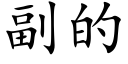 副的